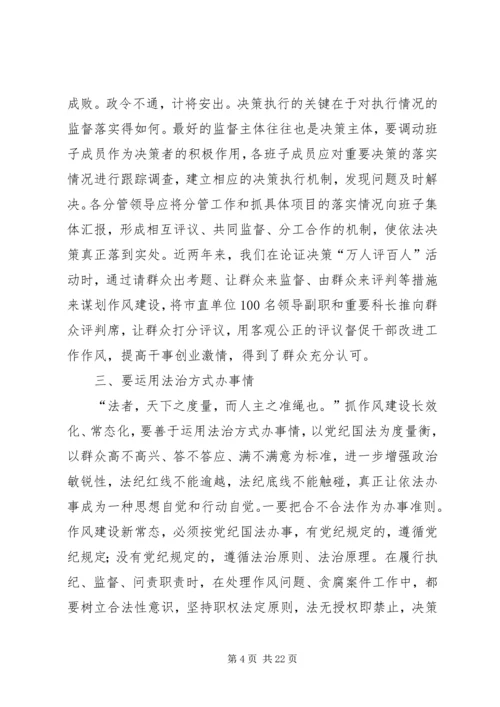 成败。政令不通，计将安出。决策执行的关键在于对执行情况的监督落实得如何。最好的监督主体往往也是决策主体，要调动班子成员作为决策者的积极作用，各班子成员应对重要决策的落实情况进行跟踪调查，建立相应的决策执行机制，发现问题及时解决。各分管领导应将分管工作和抓具体项目的落实情况向班子集体汇报，形成相互评议、共同监督、分工合作的机制，使依法决策真正落到实处。近两年来，我们在论证决策“万人评百人”活动时，通过请群众出考题、让群众来监督、由群众来评判等措施来谋划作风建设，将市直单位100名领导副职和重要科长推向群众评判席，让群众打分评议，用客观公正的评议督促干部改进工作作风，提高干事创业激情，得到了群众充分认可。

三、要运用法治方式办事情

“法者，天下之度量，而人主之准绳也。”抓作风建设长效化、常态化，要善于运用法治方式办事情，以党纪国法为度量衡，以群众高不高兴、答不答应、满不满意为标准，进一步增强政治敏锐性，法纪红线不能逾越，法纪底线不能触碰，真正让依法办事成为一种思想自觉和行动自觉。一要把合不合法作为办事准则。作风建设新常态，必须按党纪国法办事，有党纪规定的，遵循党纪规定；没有党纪规定的，遵循法治原则、法治原理。在履行执纪、监督、问责职责时，在处理作风问题、贪腐案件工作中，都要树立合法性意识，坚持职权法定原则，法无授权即禁止，决策

第4页 共22页